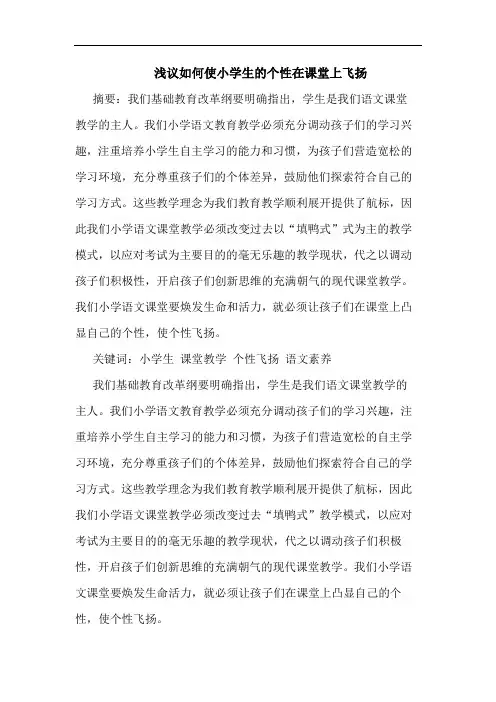 浅议如何使小学生的个性在课堂上飞扬

摘要：我们基础教育改革纲要明确指出，学生是我们语文课堂教学的主人。我们小学语文教育教学必须充分调动孩子们的学习兴趣，注重培养小学生自主学习的能力和习惯，为孩子们营造宽松的学习环境，充分尊重孩子们的个体差异，鼓励他们探索符合自己的学习方式。这些教学理念为我们教育教学顺利展开提供了航标，因此我们小学语文课堂教学必须改变过去以“填鸭式”式为主的教学模式，以应对考试为主要目的的毫无乐趣的教学现状，代之以调动孩子们积极性，开启孩子们创新思维的充满朝气的现代课堂教学。我们小学语文课堂要焕发生命和活力，就必须让孩子们在课堂上凸显自己的个性，使个性飞扬。

关键词：小学生 课堂教学 个性飞扬 语文素养

我们基础教育改革纲要明确指出，学生是我们语文课堂教学的主人。我们小学语文教育教学必须充分调动孩子们的学习兴趣，注重培养小学生自主学习的能力和习惯，为孩子们营造宽松的自主学习环境，充分尊重孩子们的个体差异，鼓励他们探索符合自己的学习方式。这些教学理念为我们教育教学顺利展开提供了航标，因此我们小学语文课堂教学必须改变过去“填鸭式”教学模式，以应对考试为主要目的的毫无乐趣的教学现状，代之以调动孩子们积极性，开启孩子们创新思维的充满朝气的现代课堂教学。我们小学语文课堂要焕发生命活力，就必须让孩子们在课堂上凸显自己的个性，使个性飞扬。